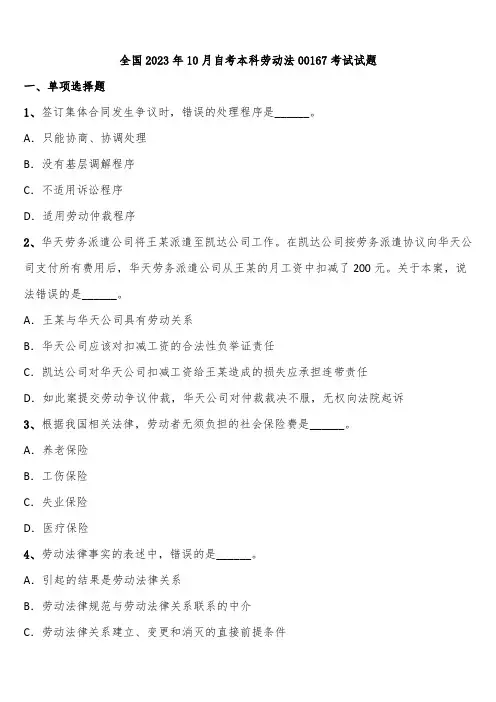 全国2023年10月自考本科劳动法00167考试试题

一、单项选择题

1、签订集体合同发生争议时，错误的处理程序是______。

A. 只能协商、协调处理

B. 没有基层调解程序

C. 不适用诉讼程序

D. 适用劳动仲裁程序

2、华天劳务派遣公司将王某派遣至凯达公司工作。在凯达公司按劳务派遣协议向华天公司支付所有费用后，华天劳务派遣公司从王某的月工资中扣减了200元。关于本案，说法错误的是______。

A. 王某与华天公司具有劳动关系

B. 华天公司应该对扣减工资的合法性负举证责任

C. 凯达公司对华天公司扣减工资给王某造成的损失应承担连带责任

D. 如此案提交劳动争议仲裁，华天公司对仲裁裁决不服，无权向法院起诉

3、根据我国相关法律，劳动者无须负担的社会保险费是______。

A. 养老保险

B. 工伤保险

C. 失业保险

D. 医疗保险

4、劳动法律事实的表述中，错误的是______。

A. 引起的结果是劳动法律关系

B. 劳动法律规范与劳动法律关系联系的中介

C. 劳动法律关系建立、变更和消灭的直接前提条件